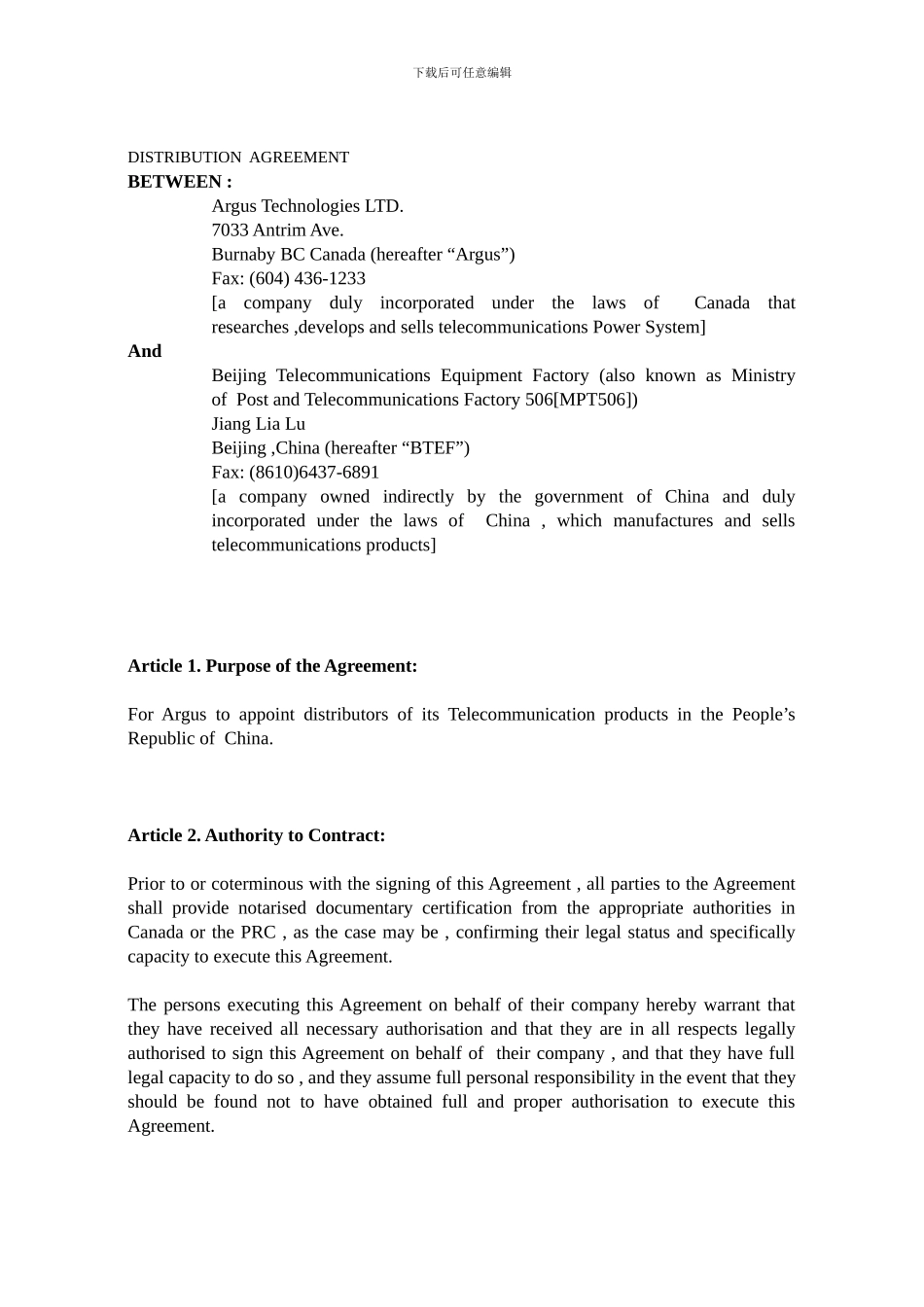 下载后可任意编辑

DISTRIBUTION AGREEMENT
BETWEEN :

Argus Technologies LTD.
7033 Antrim Ave.
Burnaby BC Canada (hereafter “Argus”)
Fax: (604) 436-1233
[a company duly incorporated under the laws of Canada that researches ,develops and sells telecommunications Power System]

And

Beijing Telecommunications Equipment Factory (also known as Ministry of Post and Telecommunications Factory 506[MPT506])
Jiang Lia Lu
Beijing ,China (hereafter “BTEF”)
Fax: (8610)6437-6891
[a company owned indirectly by the government of China and duly incorporated under the laws of China , which manufactures and sells telecommunications products]

Article 1. Purpose of the Agreement:

For Argus to appoint distributors of its Telecommunication products in the People’s Republic of China.

Article 2. Authority to Contract:

Prior to or coterminous with the signing of this Agreement , all parties to the Agreement shall provide notarised documentary certification from the appropriate authorities in Canada or the PRC , as the case may be , confirming their legal status and specifically capacity to execute this Agreement.

The persons executing this Agreement on behalf of their company hereby warrant that they have received all necessary authorisation and that they are in all respects legally authorised to sign this Agreement on behalf of their company , and that they have full legal capacity to do so , and they assume full personal responsibility in the event that they should be found not to have obtained full and proper authorisation to execute this Agreement.